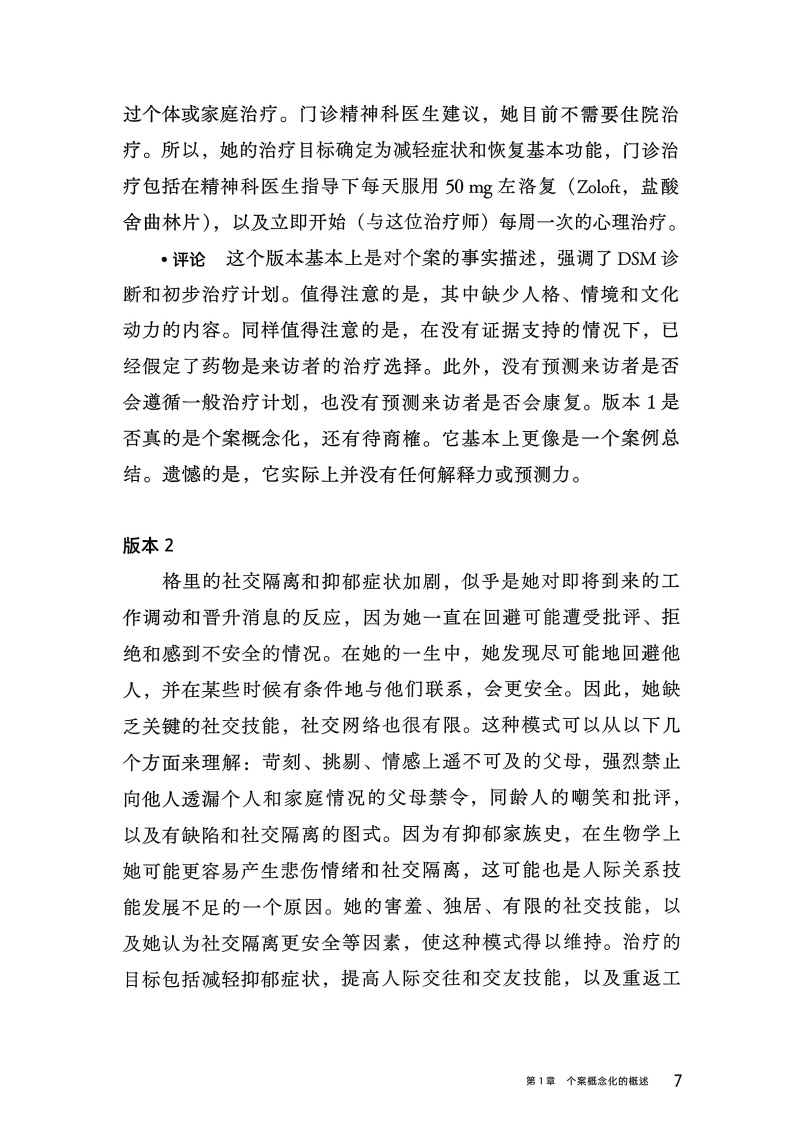 过个体或家庭治疗。门诊精神科医生建议，她目前不需要住院治疗。所以，她的治疗目标确定为减轻症状和恢复基本功能，门诊治疗包括在精神科医生指导下每天服用 50 mg 左洛复（Zoloft，盐酸舍曲林片），以及立即开始（与这位治疗师）每周一次的心理治疗。

• 评论　这个版本基本上是对个案的事实描述，强调了 DSM 诊断和初步治疗计划。值得注意的是，其中缺少人格、情境和文化动力的内容。同样值得注意的是，在没有证据支持的情况下，已经假定了药物是来访者的治疗选择。此外，没有预测来访者是否会遵循一般治疗计划，也没有预测来访者是否会康复。版本 1 是否真的是个案概念化，还有待商榷。它基本上更像是一个案例总结。遗憾的是，它实际上并没有任何解释力或预测力。

版本 2

格里的社交隔离和抑郁症状加剧，似乎是她对即将到来的工作调动和晋升消息的反应，因为她一直在回避可能遭受批评、拒绝和感到不安全的情况。在她的一生中，她发现尽可能地回避他人，并在某些时候有条件地与他们联系，会更安全。因此，她缺乏关键的社交技能，社交网络也很有限。这种模式可以从以下几个方面来理解：苛刻、挑剔、情感上遥不可及的父母，强烈禁止向他人透漏个人和家庭情况的父母禁令，同龄人的嘲笑和批评，以及有缺陷和社交隔离的图式。因为有抑郁家族史，在生物学上她可能更容易产生悲伤情绪和社交隔离，这可能也是人际关系技能发展不足的一个原因。她的害羞、独居、有限的社交技能，以及她认为社交隔离更安全等因素，使这种模式得以维持。治疗的目标包括减轻抑郁症状，提高人际交往和交友技能，以及重返工

第 1 章　个案概念化的概述　7